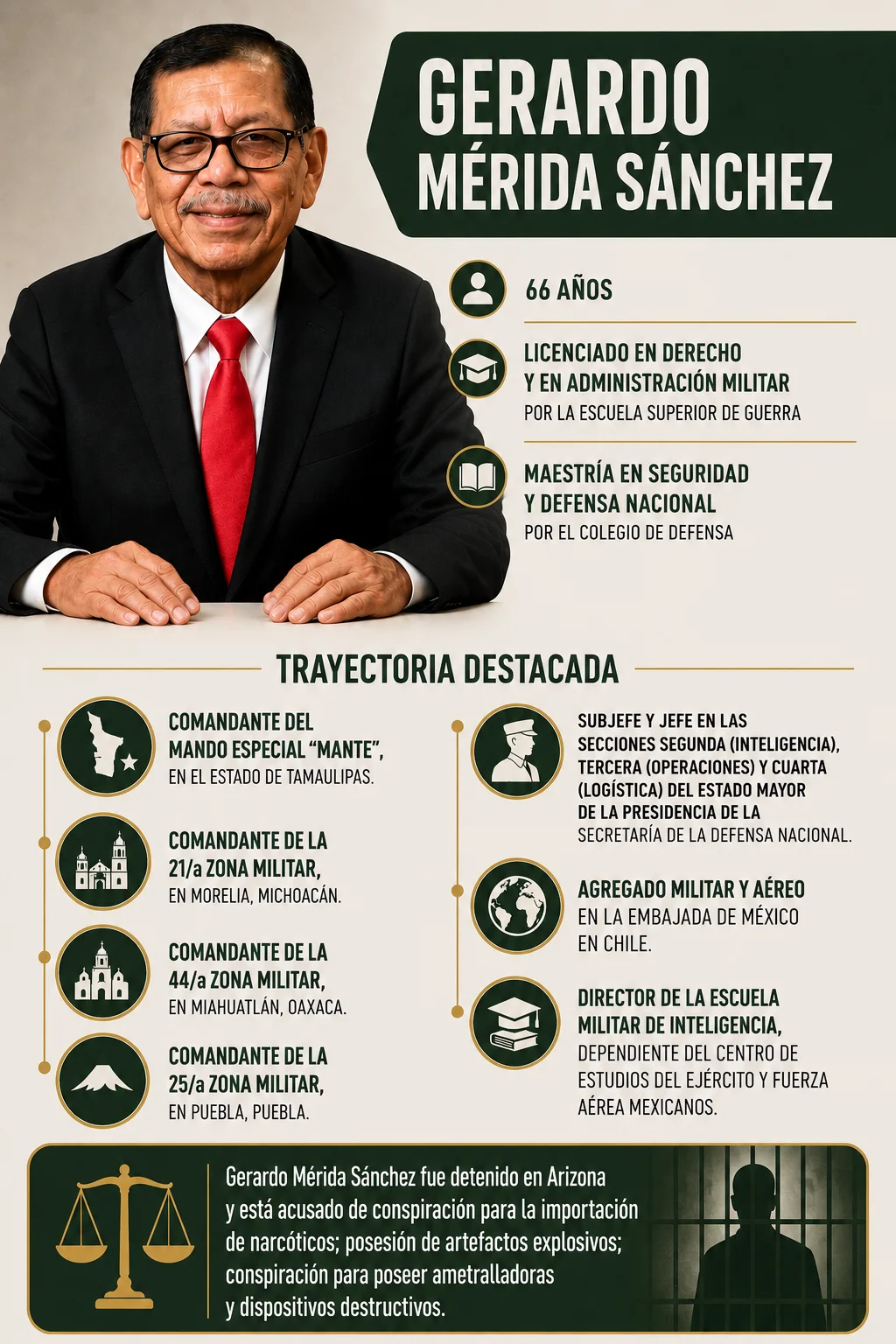 GERARDO MÉRIDA SÁNCHEZ

66 AÑOS

LICENCIADO EN DERECHO Y EN ADMINISTRACIÓN MILITAR
POR LA ESCUELA SUPERIOR DE GUERRA

MAESTRÍA EN SEGURIDAD Y DEFENSA NACIONAL
POR EL COLEGIO DE DEFENSA

TRAYECTORIA DESTACADA

COMANDANTE DEL MANDO ESPECIAL “MANTE”, EN EL ESTADO DE TAMAULIPAS.

COMANDANTE DE LA 21/a ZONA MILITAR, EN MORELIA, MICHOACÁN.

COMANDANTE DE LA 44/a ZONA MILITAR, EN MIAHUATLÁN, OAXACA.

COMANDANTE DE LA 25/a ZONA MILITAR, EN PUEBLA, PUEBLA.

SUBJEFE Y JEFE EN LAS SECCIONES SEGUNDA (INTELIGENCIA), TERCERA (OPERACIONES) Y CUARTA (LOGÍSTICA) DEL ESTADO MAYOR DE LA PRESIDENCIA DE LA SECRETARÍA DE LA DEFENSA NACIONAL.

AGREGADO MILITAR Y AÉREO EN LA EMBAJADA DE MÉXICO EN CHILE.

DIRECTOR DE LA ESCUELA MILITAR DE INTELIGENCIA, DEPENDIENTE DEL CENTRO DE ESTUDIOS DEL EJÉRCITO Y FUERZA AÉREA MEXICANOS.

Gerardo Mérida Sánchez fue detenido en Arizona y está acusado de conspiración para la importación de narcóticos; posesión de artefactos explosivos; conspiración para poseer ametralladoras y dispositivos destructivos.